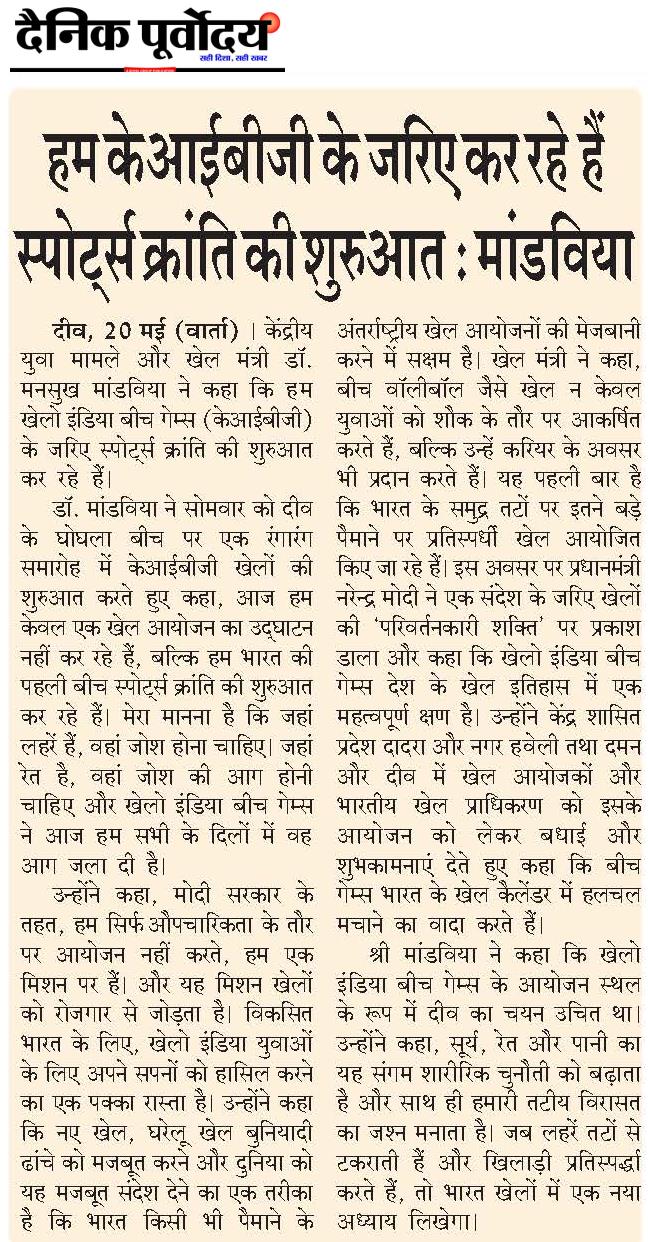 दैनिक पूर्वोदय
सही दिशा, सही खबर

हम केआईबीजी के जरिए कर रहे हैं स्पोर्ट्स क्रांति की शुरुआत : मांडविया

दीव, 20 मई (वार्ता)। केंद्रीय युवा मामले और खेल मंत्री डॉ. मनसुख मांडविया ने कहा कि हम खेलो इंडिया बीच गेम्स (केआईबीजी) के जरिए स्पोर्ट्स क्रांति की शुरुआत कर रहे हैं।

डॉ. मांडविया ने सोमवार को दीव के घोघला बीच पर एक रंगारंग समारोह में केआईबीजी खेलों की शुरुआत करते हुए कहा, आज हम केवल एक खेल आयोजन का उद्घाटन नहीं कर रहे हैं, बल्कि हम भारत की पहली बीच स्पोर्ट्स क्रांति की शुरुआत कर रहे हैं। मेरा मानना है कि जहां लहरें हैं, वहां जोश होना चाहिए। जहां रेत है, वहां जोश की आग होनी चाहिए और खेलो इंडिया बीच गेम्स ने आज हम सभी के दिलों में वह आग जला दी है।

उन्होंने कहा, मोदी सरकार के तहत, हम सिर्फ औपचारिकता के तौर पर आयोजन नहीं करते, हम एक मिशन पर हैं। और यह मिशन खेलों को रोजगार से जोड़ता है। विकसित भारत के लिए, खेलो इंडिया युवाओं के लिए अपने सपनों को हासिल करने का एक पक्का रास्ता है। उन्होंने कहा कि नए खेल, घरेलू खेल बुनियादी ढांचे को मजबूत करने और दुनिया को यह मजबूत संदेश देने का एक तरीका है कि भारत किसी भी पैमाने के अंतर्राष्ट्रीय खेल आयोजनों की मेजबानी करने में सक्षम है। खेल मंत्री ने कहा, बीच वॉलीबॉल जैसे खेल न केवल युवाओं को शौक के तौर पर आकर्षित करते हैं, बल्कि उन्हें करियर के अवसर भी प्रदान करते हैं। यह पहली बार है कि भारत के समुद्र तटों पर इतने बड़े पैमाने पर प्रतिस्पर्धी खेल आयोजित किए जा रहे हैं। इस अवसर पर प्रधानमंत्री नरेन्द्र मोदी ने एक संदेश के जरिए खेलों की 'परिवर्तनकारी शक्ति' पर प्रकाश डाला और कहा कि खेलो इंडिया बीच गेम्स देश के खेल इतिहास में एक महत्वपूर्ण क्षण है। उन्होंने केंद्र शासित प्रदेश दादरा और नगर हवेली तथा दमन और दीव में खेल आयोजकों और भारतीय खेल प्राधिकरण को इसके आयोजन को लेकर बधाई और शुभकामनाएं देते हुए कहा कि बीच गेम्स भारत के खेल कैलेंडर में हलचल मचाने का वादा करते हैं।

श्री मांडविया ने कहा कि खेलो इंडिया बीच गेम्स के आयोजन स्थल के रूप में दीव का चयन उचित था। उन्होंने कहा, सूर्य, रेत और पानी का यह संगम शारीरिक चुनौती को बढ़ाता है और साथ ही हमारी तटीय विरासत का जश्न मनाता है। जब लहरें तटों से टकराती हैं और खिलाड़ी प्रतिस्पर्द्धा करते हैं, तो भारत खेलों में एक नया अध्याय लिखेगा।